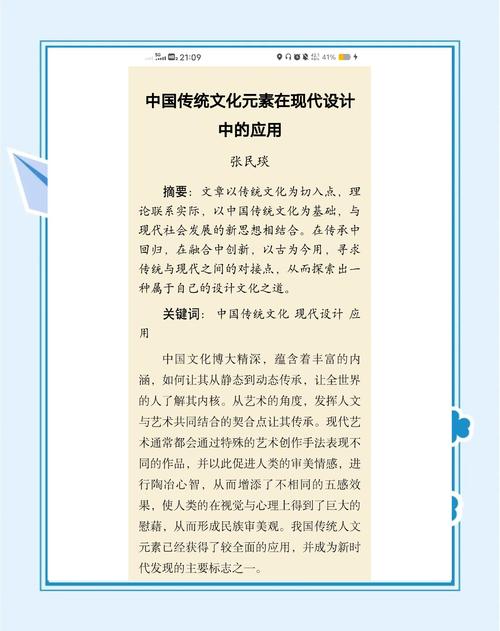 21:09 41%

中国传统文化元素在现代设计中的应用

张民瑛

摘要：文章以传统文化为切入点，理论联系实际，以中国传统文化为基础，与现代社会发展的新思想相结合。在传承中回归，在融合中创新，以古为今用，寻求传统与现代之间的对接点，从而探索出一种属于自己的设计文化之道。

关键词：中国传统文化 现代设计 应用

中国文化博大精深，蕴含着丰富的内涵，如何让其从静态到动态传承，让全世界的人了解其内核。从艺术的角度，发挥人文与艺术共同结合的契合点让其传承。现代艺术通常都会通过特殊的艺术创作手法表现不同的作品，并以此促进人类的审美情感，进行陶冶心智，从而增添了不相同的五感效果，使人类的在视觉与心理上得到了巨大的慰藉，从而形成民族审美观。我国传统人文元素已经获得了较全面的应用，并成为新时代发现的主要标志之一。